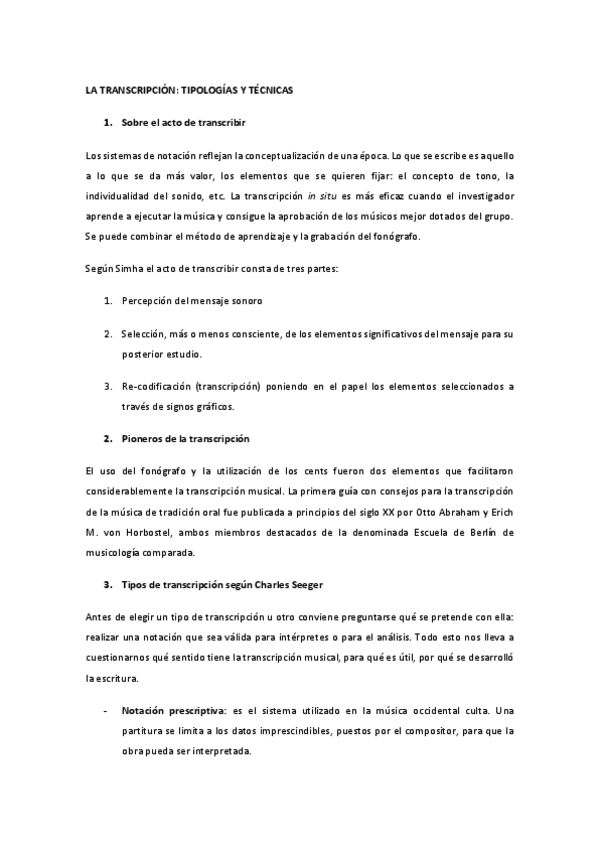 LA TRANSCRIPCIÓN: TIPOLOGÍAS Y TÉCNICAS

1. Sobre el acto de transcribir

Los sistemas de notación reflejan la conceptualización de una época. Lo que se escribe es aquello a lo que se da más valor, los elementos que se quieren fijar: el concepto de tono, la individualidad del sonido, etc. La transcripción in situ es más eficaz cuando el investigador aprende a ejecutar la música y consigue la aprobación de los músicos mejor dotados del grupo. Se puede combinar el método de aprendizaje y la grabación del fonógrafo.

Según Simha el acto de transcribir consta de tres partes:

1. Percepción del mensaje sonoro

2. Selección, más o menos consciente, de los elementos significativos del mensaje para su posterior estudio.

3. Re-codificación (transcripción) poniendo en el papel los elementos seleccionados a través de signos gráficos.

2. Pioneros de la transcripción

El uso del fonógrafo y la utilización de los cents fueron dos elementos que facilitaron considerablemente la transcripción musical. La primera guía con consejos para la transcripción de la música de tradición oral fue publicada a principios del siglo XX por Otto Abraham y Erich M. von Horbostel, ambos miembros destacados de la denominada Escuela de Berlín de musicología comparada.

3. Tipos de transcripción según Charles Seeger

Antes de elegir un tipo de transcripción u otro conviene preguntarse qué se pretende con ella: realizar una notación que sea válida para intérpretes o para el análisis. Todo esto nos lleva a cuestionarnos qué sentido tiene la transcripción musical, para qué es útil, por qué se desarrolló la escritura.

- Notación prescriptiva: es el sistema utilizado en la música occidental culta. Una partitura se limita a los datos imprescindibles, puestos por el compositor, para que la obra pueda ser interpretada.